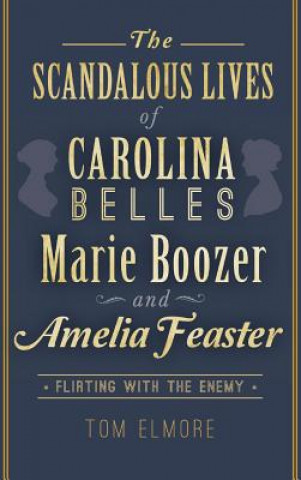 The
SCANDALOUS LIVES
of
CAROLINA
BELLES
Marie Boozer
and
Amelia Feaster

• FLIRTING WITH THE ENEMY •

TOM ELMORE